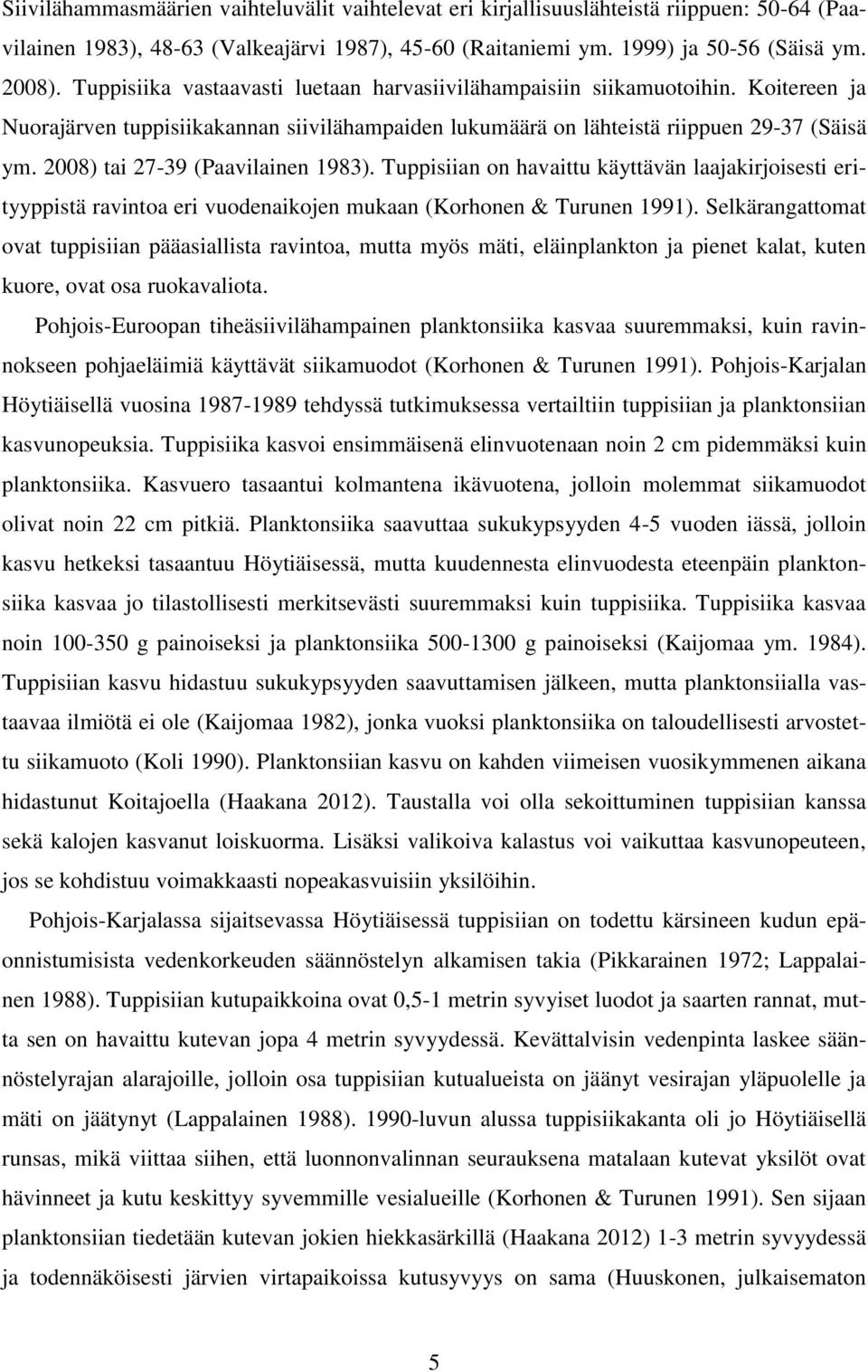 Siivilähammasmäärien vaihteluvälit vaihtelevat eri kirjallisuuslähteistä riippuen: 50-64 (Paavilainen 1983), 48-63 (Valkeajärvi 1987), 45-60 (Raitaniemi ym. 1999) ja 50-56 (Säisä ym. 2008). Tuppisiika vastaavasti luetaan harvasiivilähampaisiin siikamuotoihin. Koitereen ja Nuorajärven tuppisiikakannan siivilähampaiden lukumäärä on lähteistä riippuen 29-37 (Säisä ym. 2008) tai 27-39 (Paavilainen 1983). Tuppisiian on havaittu käyttävän laajakirjoisesti erityyppistä ravintoa eri vuodenaikojen mukaan (Korhonen & Turunen 1991). Selkärangattomat ovat tuppisiian pääasiallista ravintoa, mutta myös mäti, eläinplankton ja pienet kalat, kuten kuore, ovat osa ruokavaliota.

Pohjois-Euroopan tiheäsiivilähampainen planktonsiika kasvaa suuremmaksi, kuin ravinnokseen pohjaeläimiä käyttävät siikamuodot (Korhonen & Turunen 1991). Pohjois-Karjalan Höytiäisellä vuosina 1987-1989 tehdyssä tutkimuksessa vertailtiin tuppisiian ja planktonsiian kasvunopeuksia. Tuppisiika kasvoi ensimmäisenä elinvuotenaan noin 2 cm pidemmäksi kuin planktonsiika. Kasvuero tasaantui kolmantena ikävuotena, jolloin molemmat siikamuodot olivat noin 22 cm pitkiä. Planktonsiika saavuttaa sukukypsyyden 4-5 vuoden iässä, jolloin kasvu hetkeksi tasaantuu Höytiäisessä, mutta kuudennesta elinvuodesta eteenpäin planktonsiika kasvaa jo tilastollisesti merkitsevästi suuremmaksi kuin tuppisiika. Tuppisiika kasvaa noin 100-350 g painoiseksi ja planktonsiika 500-1300 g painoiseksi (Kaijomaa ym. 1984). Tuppisiian kasvu hidastuu sukukypsyyden saavuttamisen jälkeen, mutta planktonsiialla vastaavaa ilmiötä ei ole (Kaijomaa 1982), jonka vuoksi planktonsiika on taloudellisesti arvostettu siikamuoto (Koli 1990). Planktonsiian kasvu on kahden viimeisen vuosikymmenen aikana hidastunut Koitajoella (Haakana 2012). Taustalla voi olla sekoittuminen tuppisiian kanssa sekä kalojen kasvanut loiskuorma. Lisäksi valikoiva kalastus voi vaikuttaa kasvunopeuteen, jos se kohdistuu voimakkaasti nopeakasvuisiin yksilöihin.

Pohjois-Karjalassa sijaitsevassa Höytiäisessä tuppisiian on todettu kärsineen kudun epäonnistumisista vedenkorkeuden säännöstelyn alkamisen takia (Pikkarainen 1972; Lappalainen 1988). Tuppisiian kutupaikkoina ovat 0,5-1 metrin syvyiset luodot ja saarten rannat, mutta sen on havaittu kutevan jopa 4 metrin syvyydessä. Kevättalvisin vedenpinta laskee säännöstelyrajan alarajoille, jolloin osa tuppisiian kutualueista on jäänyt vesirajan yläpuolelle ja mäti on jäätynyt (Lappalainen 1988). 1990-luvun alussa tuppisiikakanta oli jo Höytiäisellä runsas, mikä viittaa siihen, että luonnonvalinnan seurauksena matalaan kutevat yksilöt ovat hävinneet ja kutu keskittyy syvemmille vesialueille (Korhonen & Turunen 1991). Sen sijaan planktonsiian tiedetään kutevan jokien hiekkasärkillä (Haakana 2012) 1-3 metrin syvyydessä ja todennäköisesti järvien virtapaikoissa kutusyvyys on sama (Huuskonen, julkaisematon

5